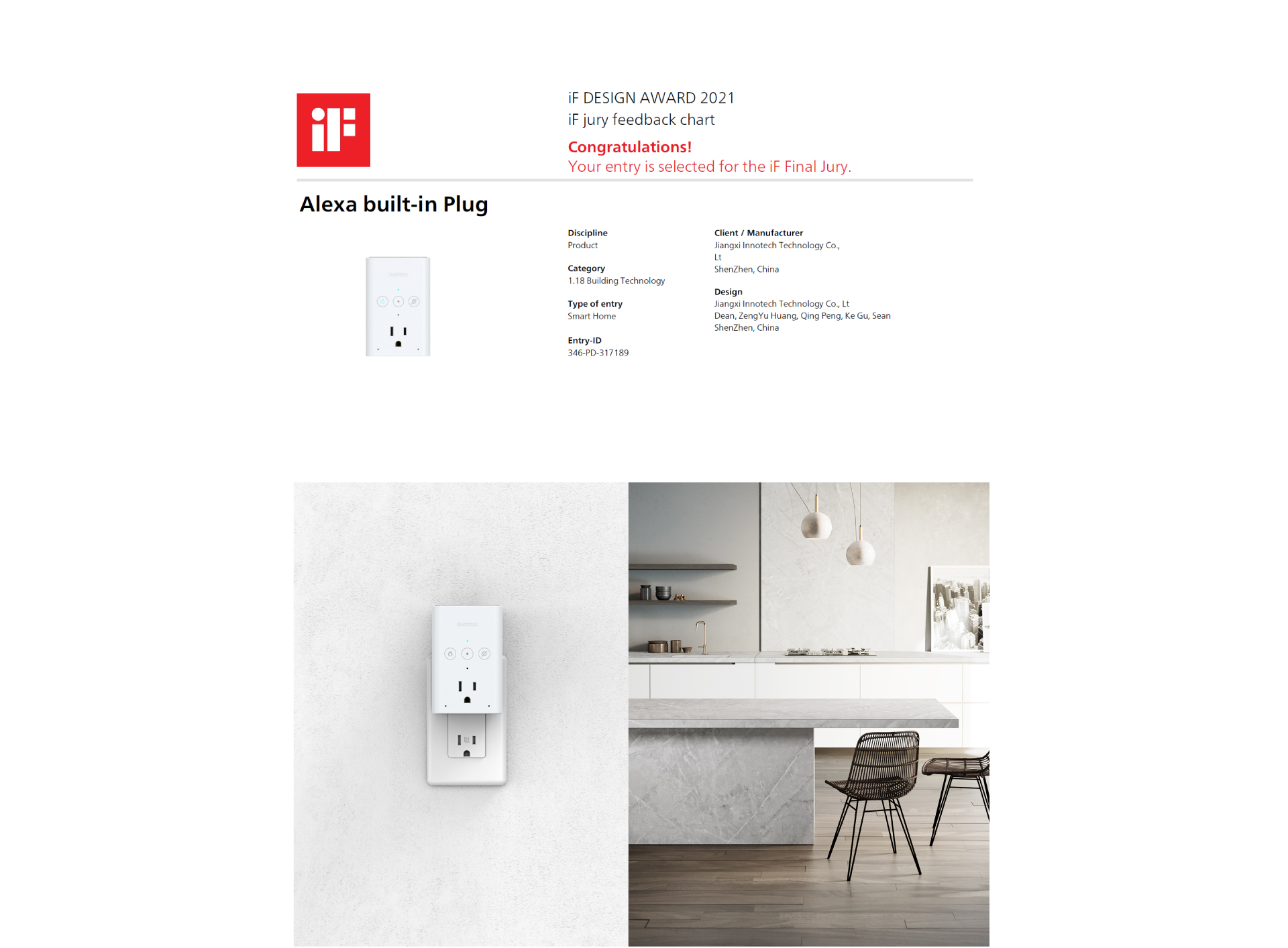 iF

iF DESIGN AWARD 2021
iF jury feedback chart

Congratulations!
Your entry is selected for the iF Final Jury.

Alexa built-in Plug

Discipline
Product

Category
1.18 Building Technology

Type of entry
Smart Home

Entry-ID
346-PD-317189

Client / Manufacturer
Jiangxi Innotech Technology Co.,
Lt
ShenZhen, China

Design
Jiangxi Innotech Technology Co., Lt
Dean, ZengYu Huang, Qing Peng, Ke Gu, Sean
ShenZhen, China